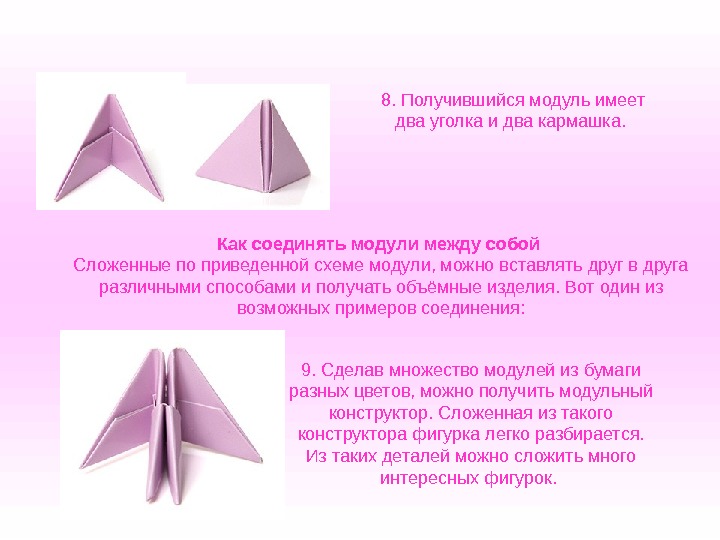 8. Получившийся модуль имеет два уголка и два кармашка.

Как соединять модули между собой
Сложенные по приведенной схеме модули, можно вставлять друг в друга различными способами и получать объёмные изделия. Вот один из возможных примеров соединения:

9. Сделав множество модулей из бумаги разных цветов, можно получить модульный конструктор. Сложенная из такого конструктора фигурка легко разбирается. Из таких деталей можно сложить много интересных фигурок.